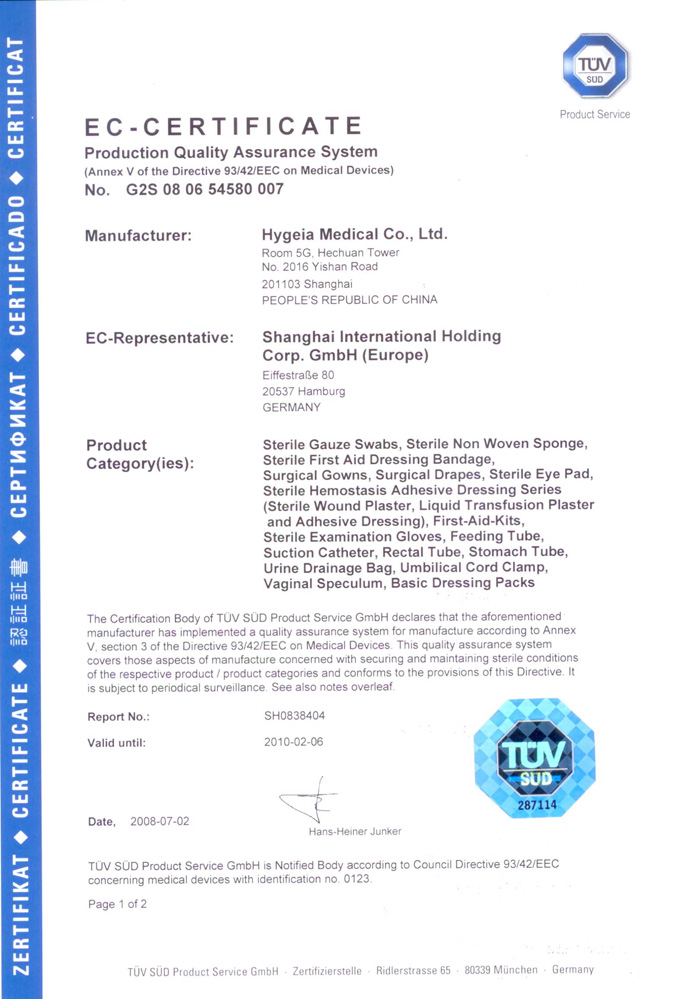 ZERTIFIKAT ◆ CERTIFICATE ◆ 認証書 ◆ СЕРТИФИКАТ ◆ CERTIFICADO ◆ CERTIFICAT

TÜV SÜD
Product Service

EC-CERTIFICATE
Production Quality Assurance System
(Annex V of the Directive 93/42/EEC on Medical Devices)
No. G2S 08 06 54580 007

Manufacturer: Hygeia Medical Co., Ltd.
Room 5G, Hechuan Tower
No. 2016 Yishan Road
201103 Shanghai
PEOPLE'S REPUBLIC OF CHINA

EC-Representative: Shanghai International Holding Corp. GmbH (Europe)
Eiffestraße 80
20537 Hamburg
GERMANY

Product Category(ies): Sterile Gauze Swabs, Sterile Non Woven Sponge, Sterile First Aid Dressing Bandage, Surgical Gowns, Surgical Drapes, Sterile Eye Pad, Sterile Hemostasis Adhesive Dressing Series (Sterile Wound Plaster, Liquid Transfusion Plaster and Adhesive Dressing), First-Aid-Kits, Sterile Examination Gloves, Feeding Tube, Suction Catheter, Rectal Tube, Stomach Tube, Urine Drainage Bag, Umbilical Cord Clamp, Vaginal Speculum, Basic Dressing Packs

The Certification Body of TÜV SÜD Product Service GmbH declares that the aforementioned manufacturer has implemented a quality assurance system for manufacture according to Annex V, section 3 of the Directive 93/42/EEC on Medical Devices. This quality assurance system covers those aspects of manufacture concerned with securing and maintaining sterile conditions of the respective product / product categories and conforms to the provisions of this Directive. It is subject to periodical surveillance. See also notes overleaf.

Report No.: SH0838404
Valid until: 2010-02-06

TÜV SÜD
287114

Date, 2008-07-02

Hans-Heiner Junker

TÜV SÜD Product Service GmbH is Notified Body according to Council Directive 93/42/EEC concerning medical devices with identification no. 0123.

Page 1 of 2

TÜV SÜD Product Service GmbH · Zertifizierstelle · Ridlerstrasse 65 · 80339 München · Germany